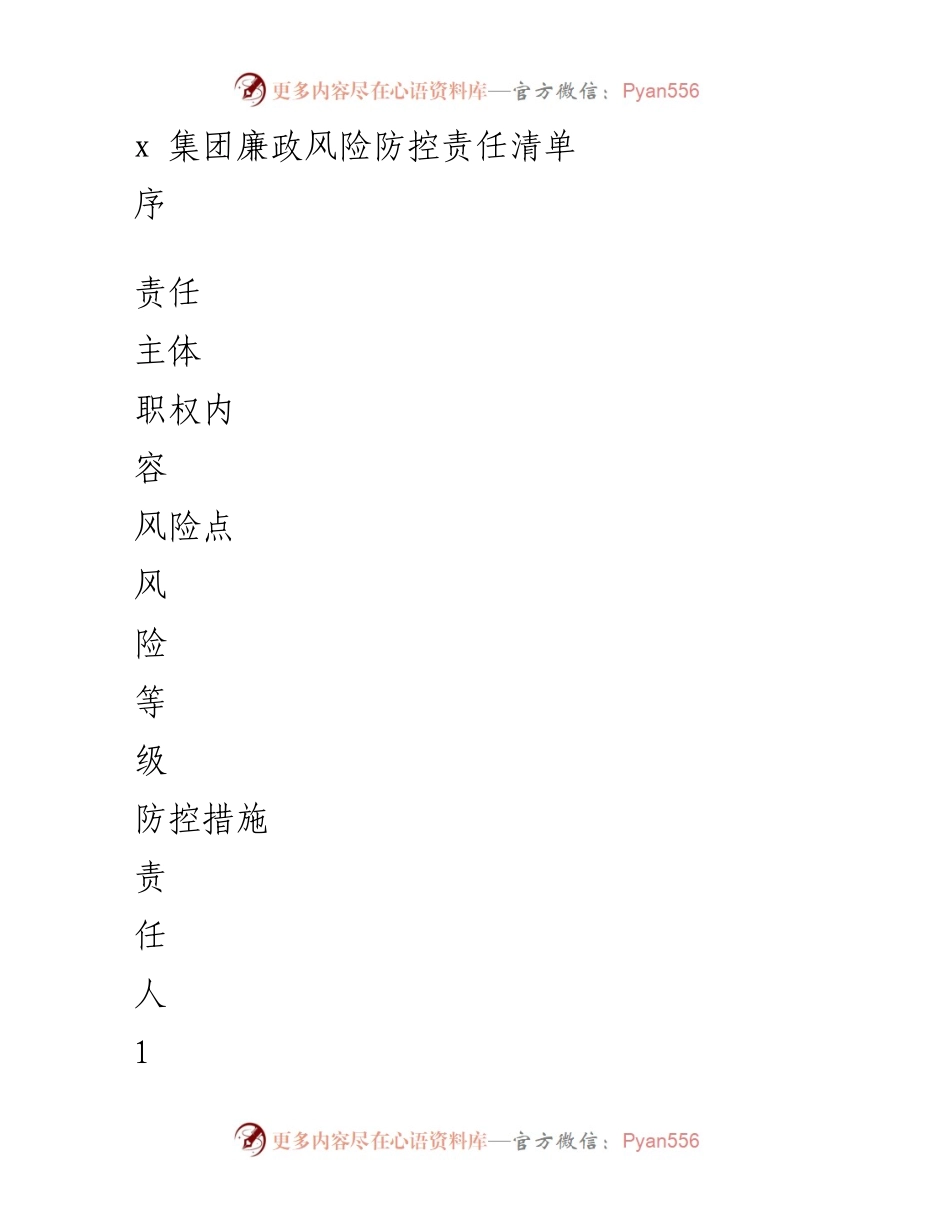 更多内容尽在心语资料库—官方微信：Pyan556

x 集团廉政风险防控责任清单

序

责任

主体

职权内

容

风险点

风

险

等

级

防控措施

责

任

人

1

更多内容尽在心语资料库—官方微信：Pyan556